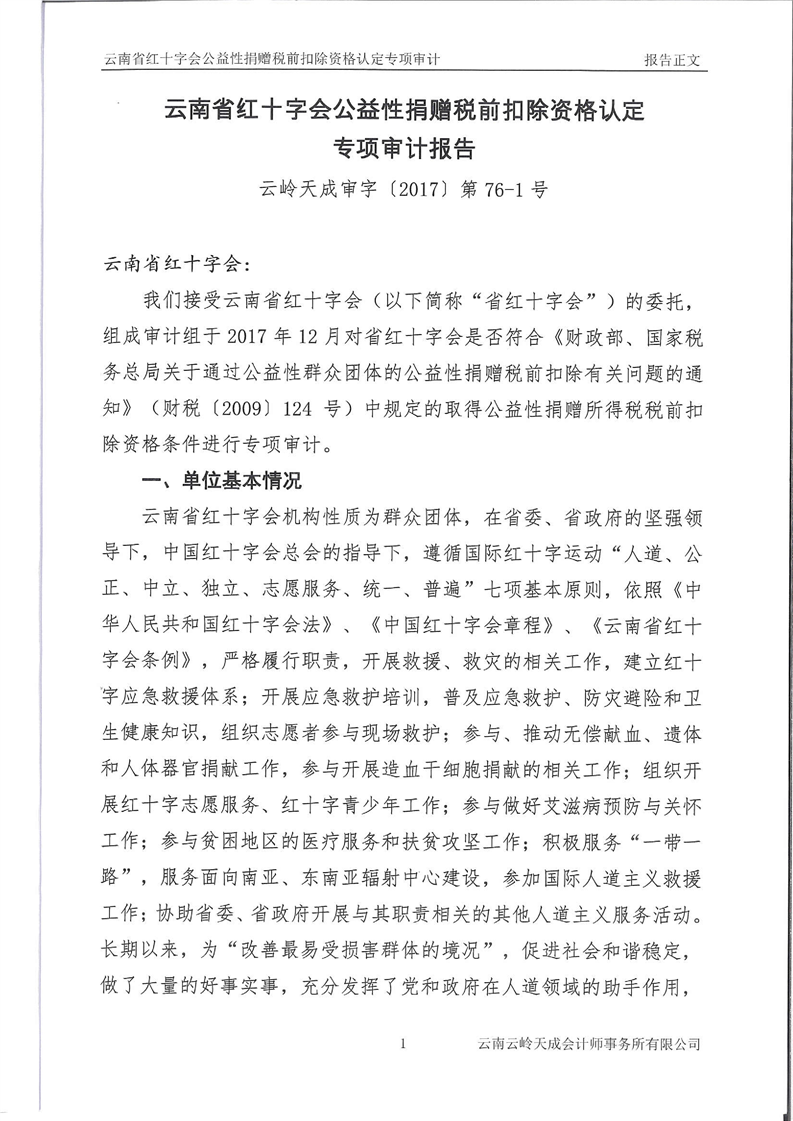 云南省红十字会公益性捐赠税前扣除资格认定专项审计 报告正文

云南省红十字会公益性捐赠税前扣除资格认定
专项审计报告

云岭天成审字〔2017〕第 76-1 号

云南省红十字会:

我们接受云南省红十字会（以下简称“省红十字会”）的委托，组成审计组于 2017 年 12 月对省红十字会是否符合《财政部、国家税务总局关于通过公益性群众团体的公益性捐赠税前扣除有关问题的通知》（财税〔2009〕124 号）中规定的取得公益性捐赠所得税税前扣除资格条件进行专项审计。

一、单位基本情况

云南省红十字会机构性质为群众团体，在省委、省政府的坚强领导下，中国红十字会总会的指导下，遵循国际红十字运动“人道、公正、中立、独立、志愿服务、统一、普遍”七项基本原则，依照《中华人民共和国红十字会法》、《中国红十字会章程》、《云南省红十字会条例》，严格履行职责，开展救援、救灾的相关工作，建立红十字应急救援体系；开展应急救护培训，普及应急救护、防灾避险和卫生健康知识，组织志愿者参与现场救护；参与、推动无偿献血、遗体和人体器官捐献工作，参与开展造血干细胞捐献的相关工作；组织开展红十字志愿服务、红十字青少年工作；参与做好艾滋病预防与关怀工作；参与贫困地区的医疗服务和扶贫攻坚工作；积极服务“一带一路”，服务面向南亚、东南亚辐射中心建设，参加国际人道主义救援工作；协助省委、省政府开展与其职责相关的其他人道主义服务活动。长期以来，为“改善最易受损害群体的境况”，促进社会和谐稳定，做了大量的好事实事，充分发挥了党和政府在人道领域的助手作用，

1 云南云岭天成会计师事务所有限公司